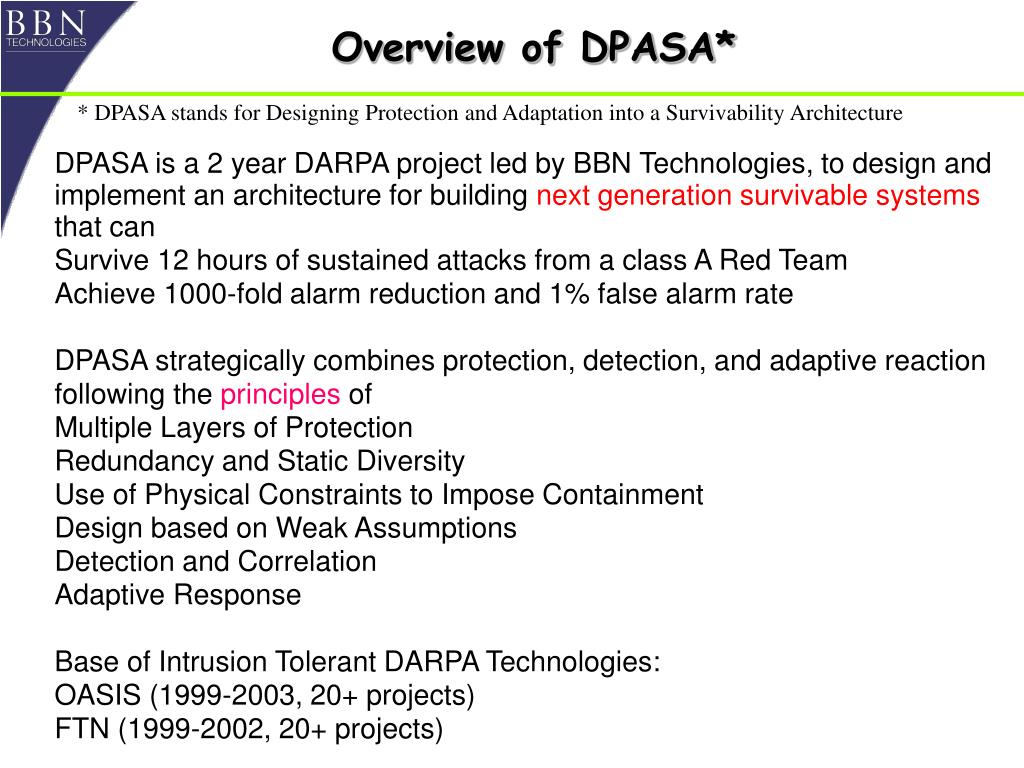 BBN TECHNOLOGIES

Overview of DPASA*

* DPASA stands for Designing Protection and Adaptation into a Survivability Architecture

DPASA is a 2 year DARPA project led by BBN Technologies, to design and implement an architecture for building next generation survivable systems that can
Survive 12 hours of sustained attacks from a class A Red Team
Achieve 1000-fold alarm reduction and 1% false alarm rate

DPASA strategically combines protection, detection, and adaptive reaction following the principles of
Multiple Layers of Protection
Redundancy and Static Diversity
Use of Physical Constraints to Impose Containment
Design based on Weak Assumptions
Detection and Correlation
Adaptive Response

Base of Intrusion Tolerant DARPA Technologies:
OASIS (1999-2003, 20+ projects)
FTN (1999-2002, 20+ projects)